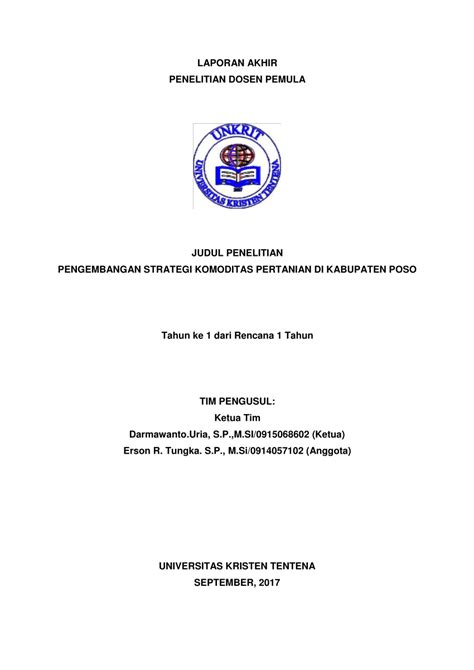 LAPORAN AKHIR
PENELITIAN DOSEN PEMULA

UNKRIT
UNIVERSITAS KRISTEN TENTENA

JUDUL PENELITIAN
PENGEMBANGAN STRATEGI KOMODITAS PERTANIAN DI KABUPATEN POSO

Tahun ke 1 dari Rencana 1 Tahun

TIM PENGUSUL:
Ketua Tim
Darmawanto.Uria, S.P.,M.SI/0915068602 (Ketua)
Erson R. Tungka. S.P., M.Si/0914057102 (Anggota)

UNIVERSITAS KRISTEN TENTENA
SEPTEMBER, 2017